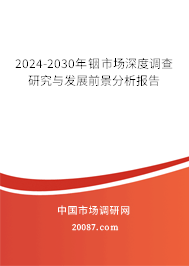 2024-2030年铟市场深度调查研究与发展前景分析报告

中国市场调研网

20087.com